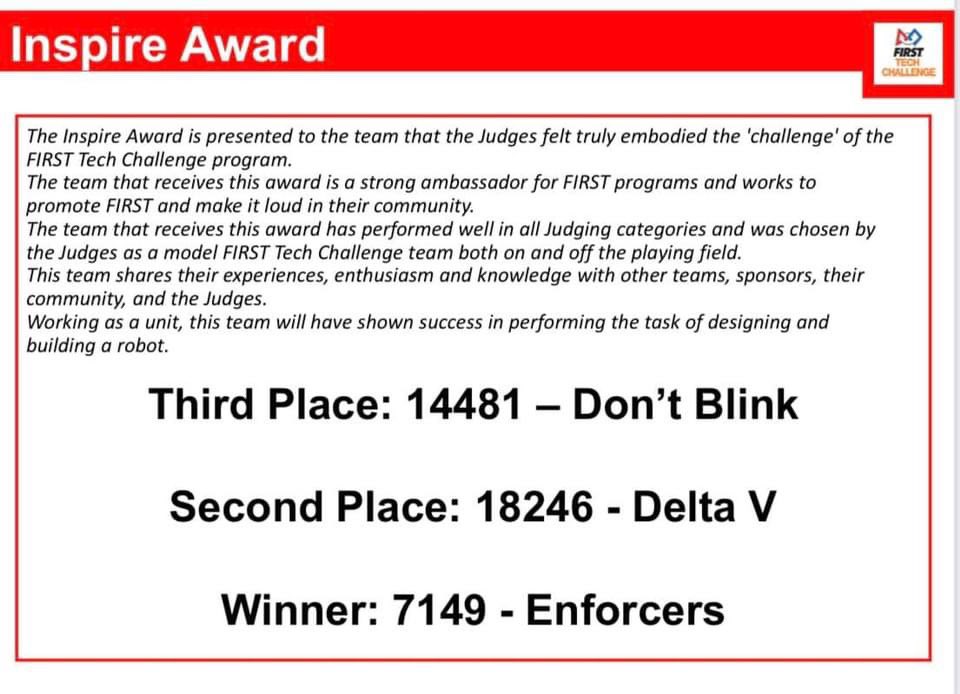 Inspire Award

FIRST TECH CHALLENGE

The Inspire Award is presented to the team that the Judges felt truly embodied the 'challenge' of the FIRST Tech Challenge program.
The team that receives this award is a strong ambassador for FIRST programs and works to promote FIRST and make it loud in their community.
The team that receives this award has performed well in all Judging categories and was chosen by the Judges as a model FIRST Tech Challenge team both on and off the playing field.
This team shares their experiences, enthusiasm and knowledge with other teams, sponsors, their community, and the Judges.
Working as a unit, this team will have shown success in performing the task of designing and building a robot.

Third Place: 14481 – Don't Blink

Second Place: 18246 - Delta V

Winner: 7149 - Enforcers